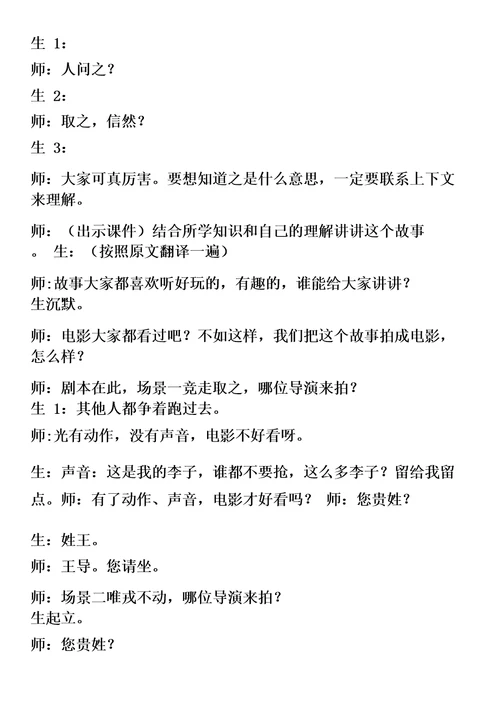 生 1：

师：人问之？

生 2：

师：取之，信然？

生 3：

师：大家可真厉害。要想知道之是什么意思，一定要联系上下文来理解。

师：（出示课件）结合所学知识和自己的理解讲讲这个故事。 生：（按照原文翻译一遍）

师:故事大家都喜欢听好玩的，有趣的，谁能给大家讲讲？
生沉默。

师：电影大家都看过吧？不如这样，我们把这个故事拍成电影，怎么样？

师：剧本在此，场景一竞走取之，哪位导演来拍？
生 1：其他人都争着跑过去。

师:光有动作，没有声音，电影不好看呀。

生：声音：这是我的李子，谁都不要抢，这么多李子？留给我留点。师：有了动作、声音，电影才好看吗？ 师：您贵姓？

生：姓王。

师：王导。您请坐。

师：场景二唯戎不动，哪位导演来拍？
生起立。

师：您贵姓？